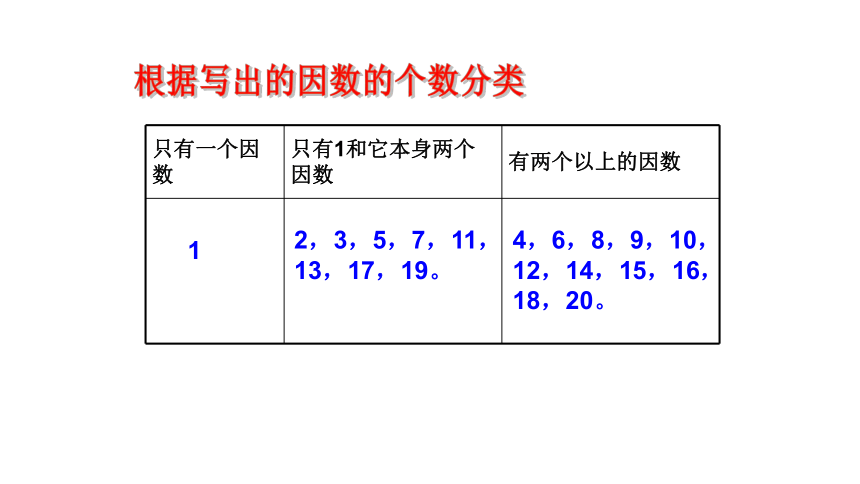 根据写出的因数的个数分类

| 只有一个因数 | 只有1和它本身两个因数 | 有两个以上的因数 |
|---|---|---|
| 1 | 2，3，5，7，11，13，17，19。 | 4，6，8，9，10，12，14，15，16，18，20。 |